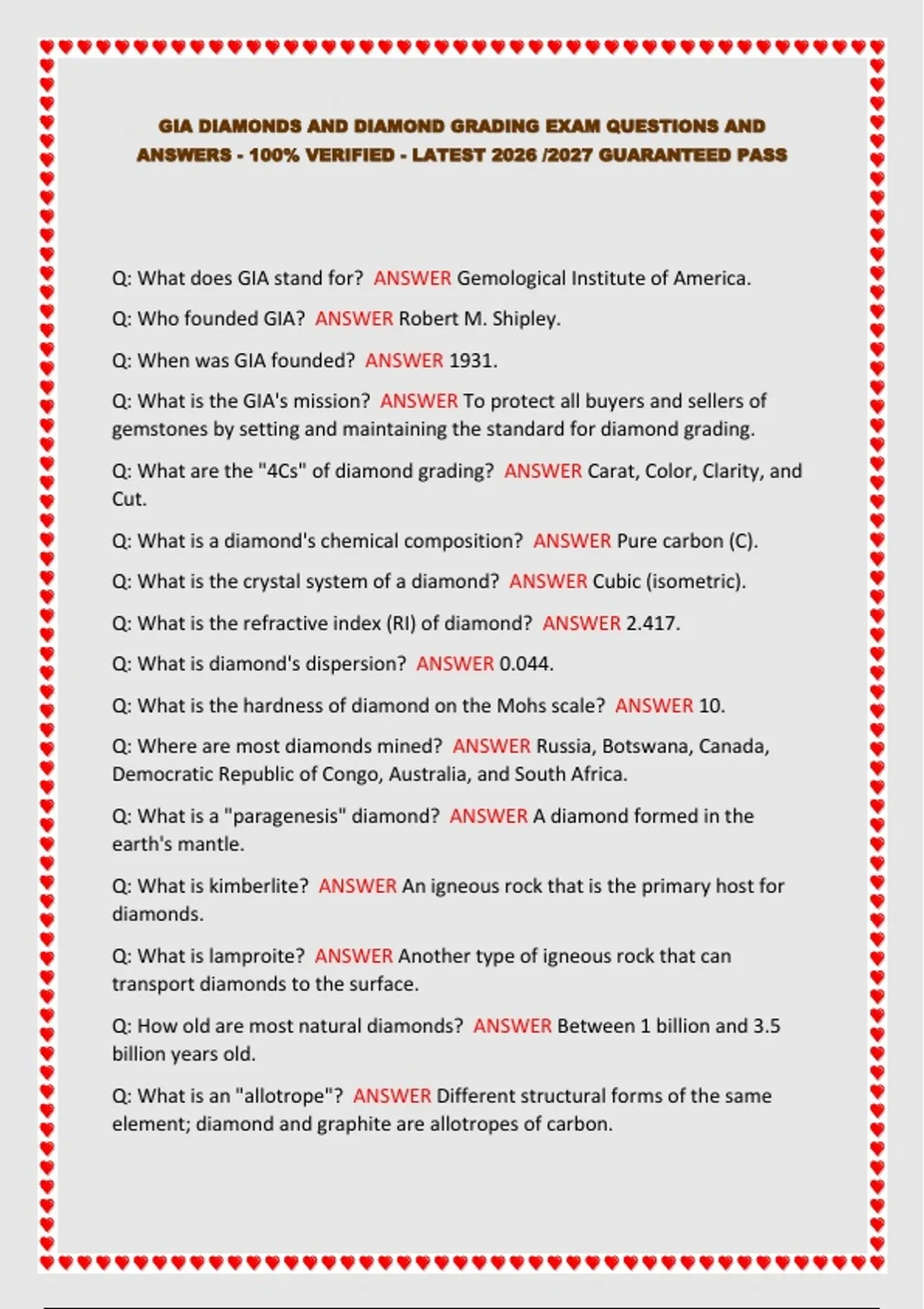 GIA DIAMONDS AND DIAMOND GRADING EXAM QUESTIONS AND ANSWERS - 100% VERIFIED - LATEST 2026 /2027 GUARANTEED PASS

Q: What does GIA stand for? ANSWER Gemological Institute of America.

Q: Who founded GIA? ANSWER Robert M. Shipley.

Q: When was GIA founded? ANSWER 1931.

Q: What is the GIA's mission? ANSWER To protect all buyers and sellers of gemstones by setting and maintaining the standard for diamond grading.

Q: What are the "4Cs" of diamond grading? ANSWER Carat, Color, Clarity, and Cut.

Q: What is a diamond's chemical composition? ANSWER Pure carbon (C).

Q: What is the crystal system of a diamond? ANSWER Cubic (isometric).

Q: What is the refractive index (RI) of diamond? ANSWER 2.417.

Q: What is diamond's dispersion? ANSWER 0.044.

Q: What is the hardness of diamond on the Mohs scale? ANSWER 10.

Q: Where are most diamonds mined? ANSWER Russia, Botswana, Canada, Democratic Republic of Congo, Australia, and South Africa.

Q: What is a "paragenesis" diamond? ANSWER A diamond formed in the earth's mantle.

Q: What is kimberlite? ANSWER An igneous rock that is the primary host for diamonds.

Q: What is lamproite? ANSWER Another type of igneous rock that can transport diamonds to the surface.

Q: How old are most natural diamonds? ANSWER Between 1 billion and 3.5 billion years old.

Q: What is an "allotrope"? ANSWER Different structural forms of the same element; diamond and graphite are allotropes of carbon.